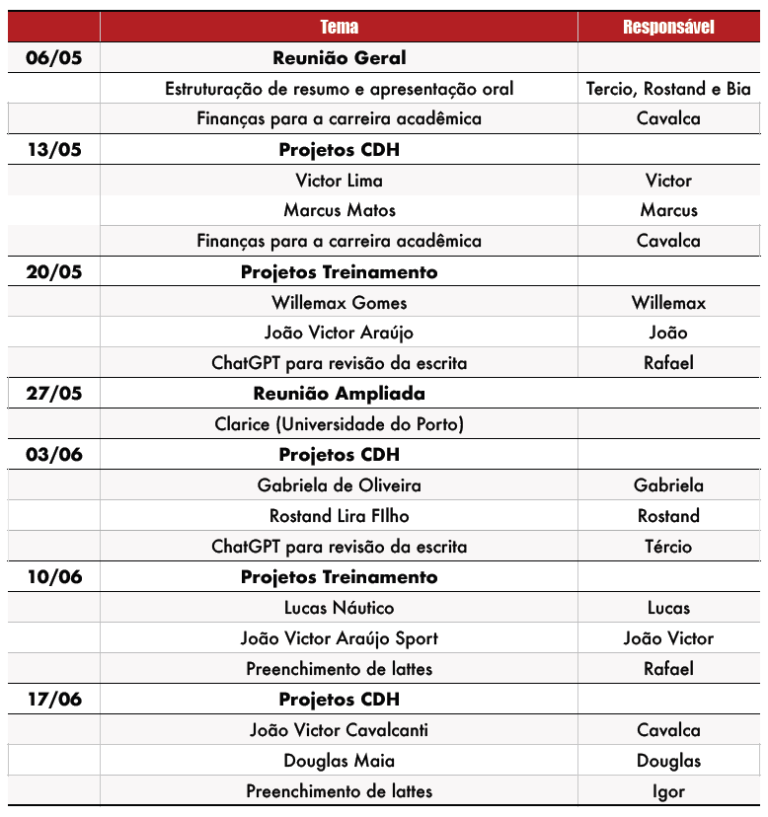 | | Tema | Responsável |
|---|---|---|
| 06/05 | Reunião Geral | |
| | Estruturação de resumo e apresentação oral | Tercio, Rostand e Bia |
| | Finanças para a carreira acadêmica | Cavalca |
| 13/05 | Projetos CDH | |
| | Victor Lima | Victor |
| | Marcus Matos | Marcus |
| | Finanças para a carreira acadêmica | Cavalca |
| 20/05 | Projetos Treinamento | |
| | Willemax Gomes | Willemax |
| | João Victor Araújo | João |
| | ChatGPT para revisão da escrita | Rafael |
| 27/05 | Reunião Ampliada | |
| | Clarice (Universidade do Porto) | |
| 03/06 | Projetos CDH | |
| | Gabriela de Oliveira | Gabriela |
| | Rostand Lira FIlho | Rostand |
| | ChatGPT para revisão da escrita | Tércio |
| 10/06 | Projetos Treinamento | |
| | Lucas Náutico | Lucas |
| | João Victor Araújo Sport | João Victor |
| | Preenchimento de lattes | Rafael |
| 17/06 | Projetos CDH | |
| | João Victor Cavalcanti | Cavalca |
| | Douglas Maia | Douglas |
| | Preenchimento de lattes | Igor |